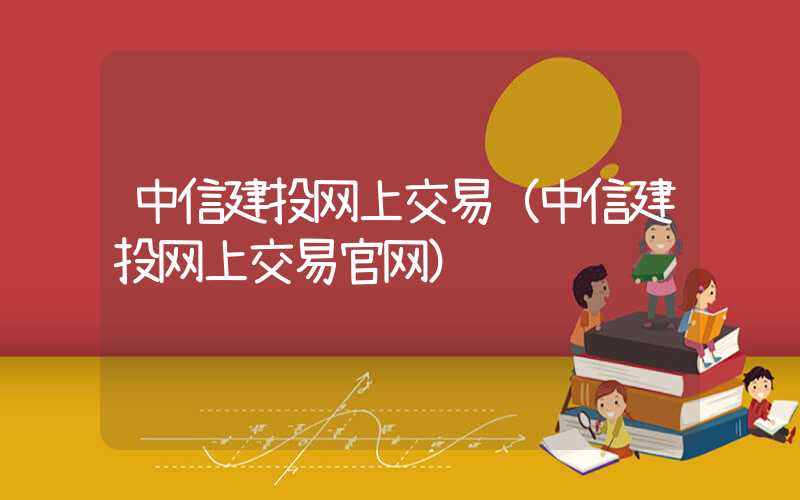 中信建投网上交易（中信建投网上交易官网）